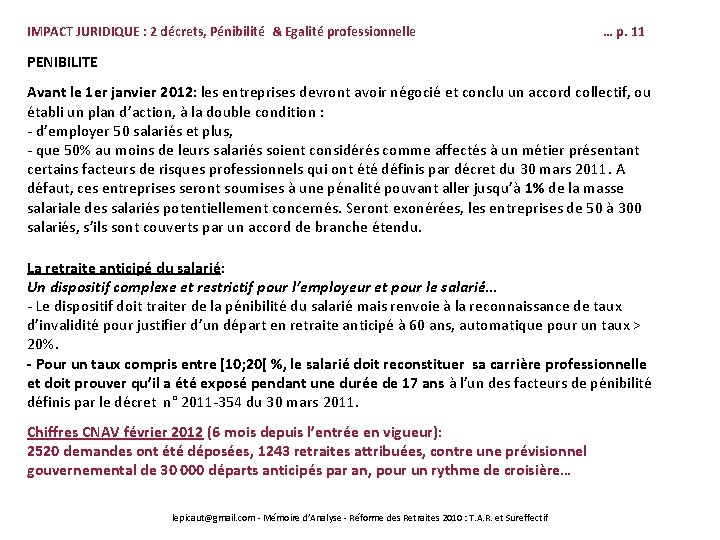 IMPACT JURIDIQUE : 2 décrets, Pénibilité & Egalité professionnelle … p. 11

PENIBILITE

Avant le 1er janvier 2012: les entreprises devront avoir négocié et conclu un accord collectif, ou établi un plan d'action, à la double condition :
- d'employer 50 salariés et plus,
- que 50% au moins de leurs salariés soient considérés comme affectés à un métier présentant certains facteurs de risques professionnels qui ont été définis par décret du 30 mars 2011. A défaut, ces entreprises seront soumises à une pénalité pouvant aller jusqu'à 1% de la masse salariale des salariés potentiellement concernés. Seront exonérées, les entreprises de 50 à 300 salariés, s'ils sont couverts par un accord de branche étendu.

La retraite anticipé du salarié:
Un dispositif complexe et restrictif pour l'employeur et pour le salarié…
- Le dispositif doit traiter de la pénibilité du salarié mais renvoie à la reconnaissance de taux d'invalidité pour justifier d'un départ en retraite anticipé à 60 ans, automatique pour un taux > 20%.
- Pour un taux compris entre [10;20[ %, le salarié doit reconstituer sa carrière professionnelle et doit prouver qu'il a été exposé pendant une durée de 17 ans à l'un des facteurs de pénibilité définis par le décret n° 2011-354 du 30 mars 2011.

Chiffres CNAV février 2012 (6 mois depuis l'entrée en vigueur):
2520 demandes ont été déposées, 1243 retraites attribuées, contre une prévisionnel gouvernemental de 30 000 départs anticipés par an, pour un rythme de croisière…

lepicaut@gmail.com - Mémoire d'Analyse - Réforme des Retraites 2010 : T.A.R. et Sureffectif